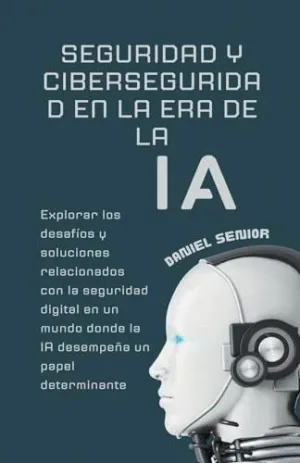 SEGURIDAD Y CIBERSEGURIDAD EN LA ERA DE LA

IA

Explorar los desafíos y soluciones relacionados con la seguridad digital en un mundo donde la IA desempeña un papel determinante

DANIEL SENIOR